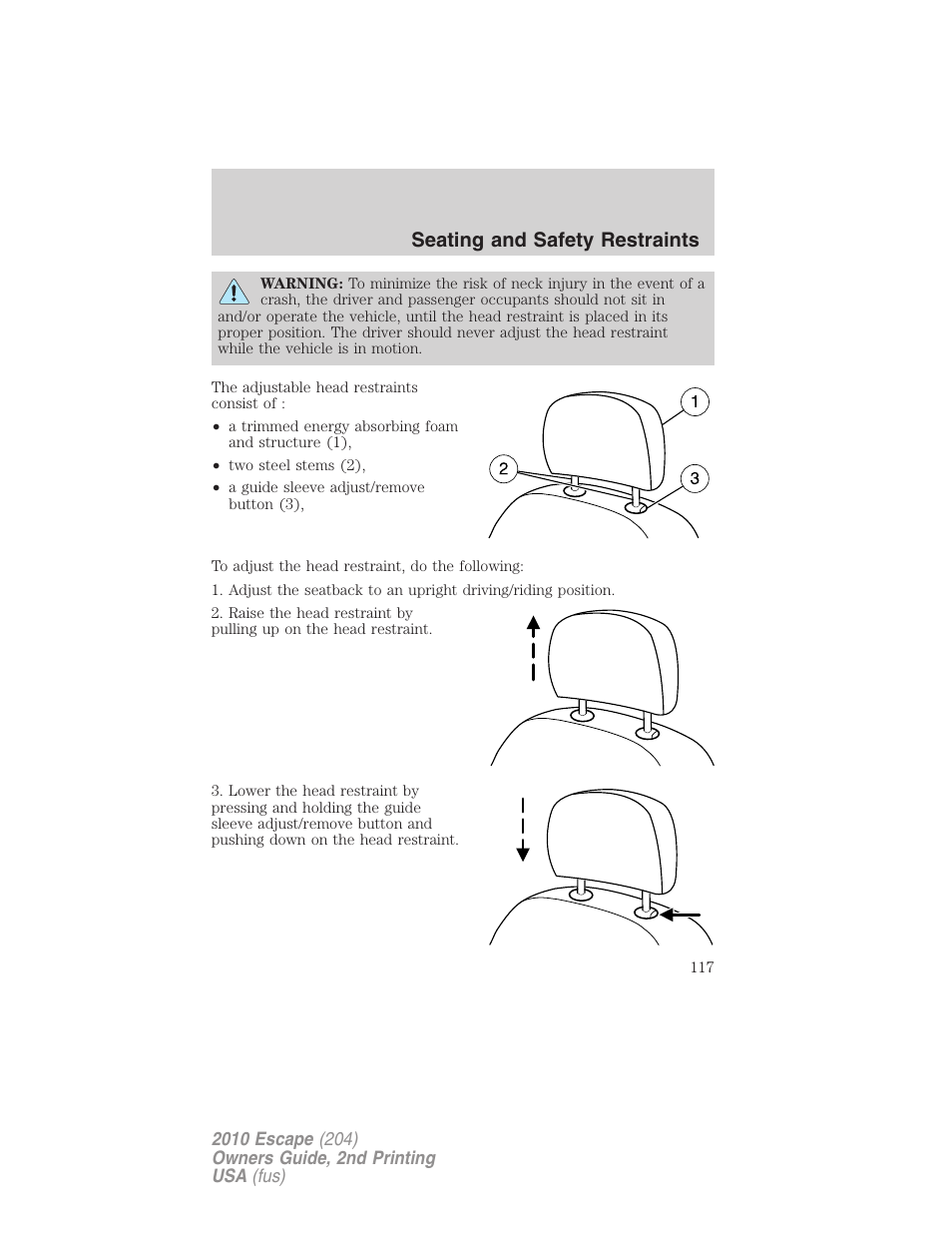 Seating and Safety Restraints

WARNING: To minimize the risk of neck injury in the event of a crash, the driver and passenger occupants should not sit in and/or operate the vehicle, until the head restraint is placed in its proper position. The driver should never adjust the head restraint while the vehicle is in motion.

The adjustable head restraints consist of :

• a trimmed energy absorbing foam and structure (1),
• two steel stems (2),
• a guide sleeve adjust/remove button (3),

1
2
3

To adjust the head restraint, do the following:

1. Adjust the seatback to an upright driving/riding position.

2. Raise the head restraint by pulling up on the head restraint.

3. Lower the head restraint by pressing and holding the guide sleeve adjust/remove button and pushing down on the head restraint.

117

2010 Escape (204)
Owners Guide, 2nd Printing
USA (fus)